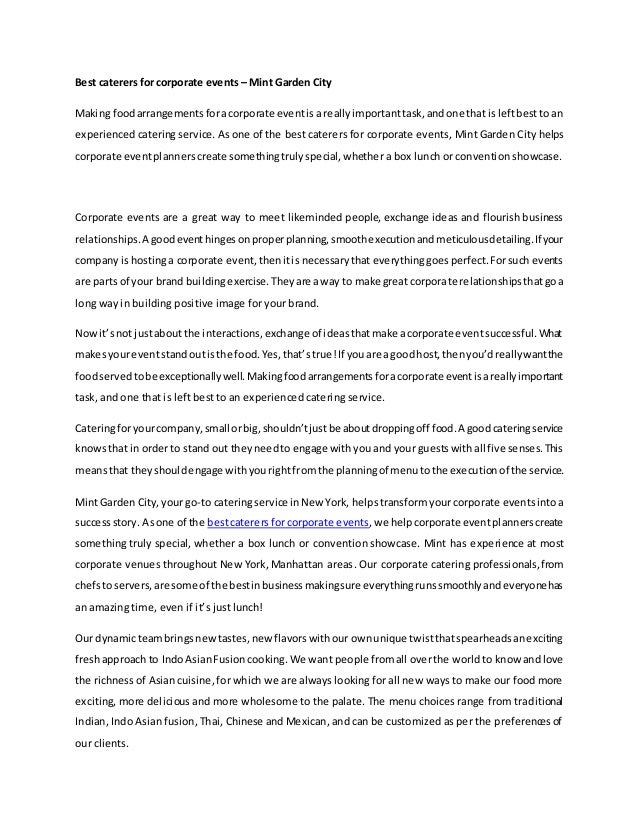 Best caterers for corporate events – Mint Garden City

Making food arrangements for a corporate event is a really important task, and one that is left best to an experienced catering service. As one of the best caterers for corporate events, Mint Garden City helps corporate event planners create something truly special, whether a box lunch or convention showcase.

Corporate events are a great way to meet likeminded people, exchange ideas and flourish business relationships. A good event hinges on proper planning, smooth execution and meticulous detailing. If your company is hosting a corporate event, then it is necessary that everything goes perfect. For such events are parts of your brand building exercise. They are a way to make great corporate relationships that go a long way in building positive image for your brand.

Now it's not just about the interactions, exchange of ideas that make a corporate event successful. What makes your event stand out is the food. Yes, that's true! If you are a good host, then you'd really want the food served to be exceptionally well. Making food arrangements for a corporate event is a really important task, and one that is left best to an experienced catering service.

Catering for your company, small or big, shouldn't just be about dropping off food. A good catering service knows that in order to stand out they need to engage with you and your guests with all five senses. This means that they should engage with you right from the planning of menu to the execution of the service.

Mint Garden City, your go-to catering service in New York, helps transform your corporate events into a success story. As one of the best caterers for corporate events, we help corporate event planners create something truly special, whether a box lunch or convention showcase. Mint has experience at most corporate venues throughout New York, Manhattan areas. Our corporate catering professionals, from chefs to servers, are some of the best in business making sure everything runs smoothly and everyone has an amazing time, even if it's just lunch!

Our dynamic team brings new tastes, new flavors with our own unique twist that spearheads an exciting fresh approach to Indo Asian Fusion cooking. We want people from all over the world to know and love the richness of Asian cuisine, for which we are always looking for all new ways to make our food more exciting, more delicious and more wholesome to the palate. The menu choices range from traditional Indian, Indo Asian fusion, Thai, Chinese and Mexican, and can be customized as per the preferences of our clients.